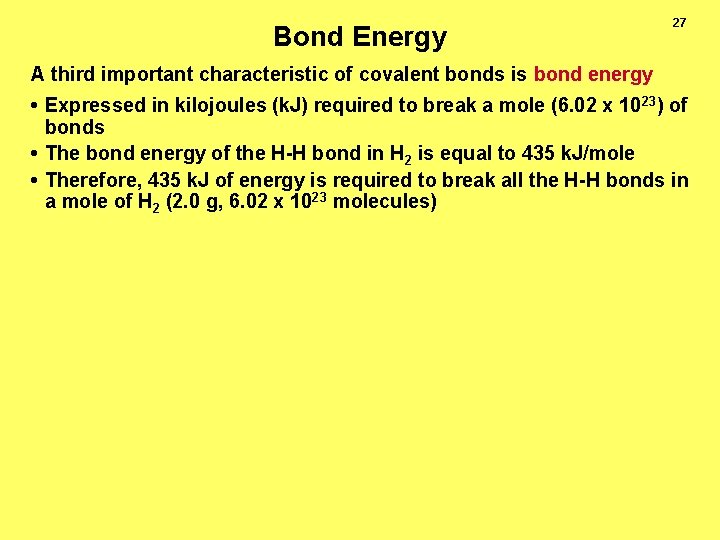 27

Bond Energy

A third important characteristic of covalent bonds is bond energy

• Expressed in kilojoules (kJ) required to break a mole ($6.02 \times 10^{23}$) of bonds
• The bond energy of the H-H bond in $H_2$ is equal to 435 kJ/mole
• Therefore, 435 kJ of energy is required to break all the H-H bonds in a mole of $H_2$ (2.0 g, $6.02 \times 10^{23}$ molecules)